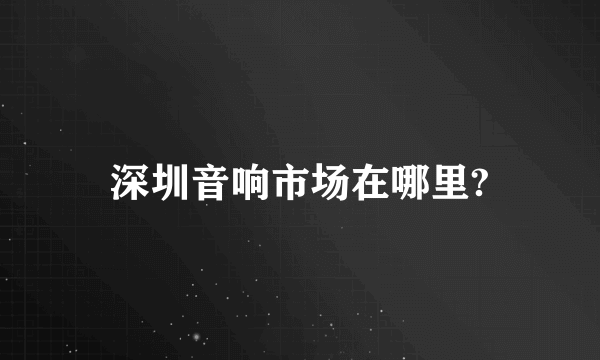 深圳音响市场在哪里?